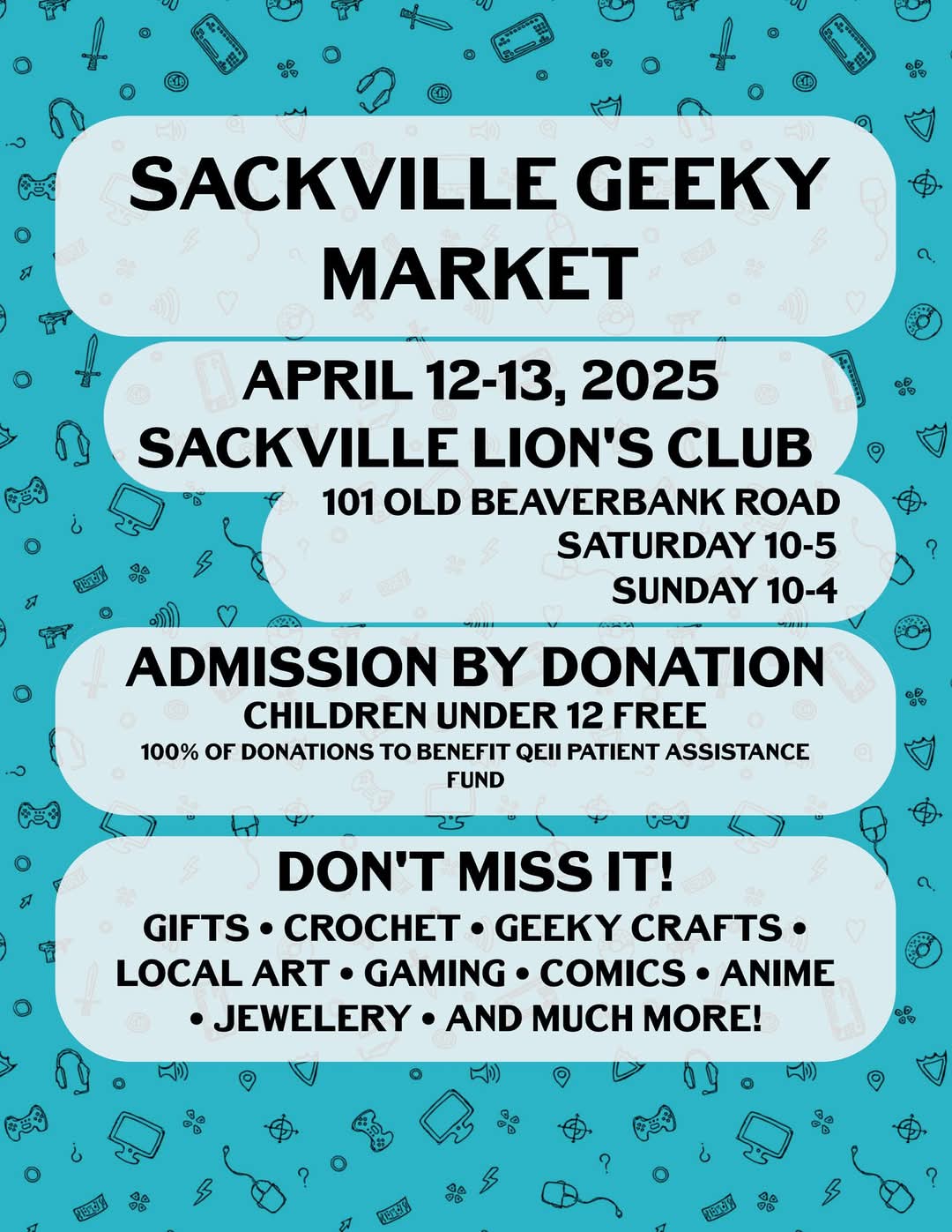 SACKVILLE GEEKY MARKET

APRIL 12-13, 2025
SACKVILLE LION'S CLUB

101 OLD BEAVERBANK ROAD
SATURDAY 10-5
SUNDAY 10-4

ADMISSION BY DONATION
CHILDREN UNDER 12 FREE
100% OF DONATIONS TO BENEFIT QEII PATIENT ASSISTANCE FUND

DON'T MISS IT!
GIFTS • CROCHET • GEEKY CRAFTS • LOCAL ART • GAMING • COMICS • ANIME • JEWELERY • AND MUCH MORE!